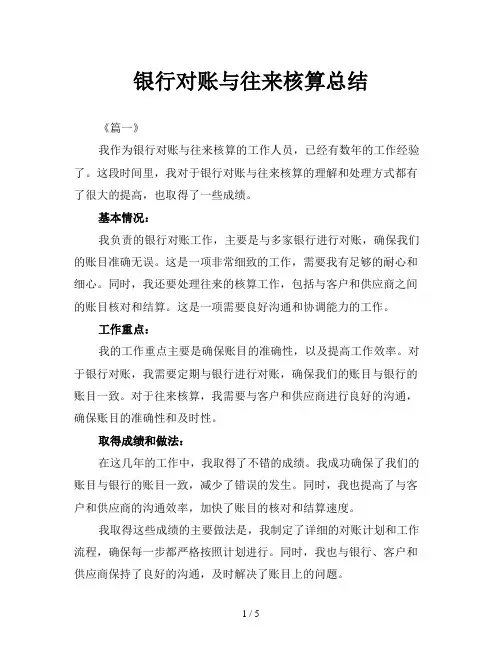 银行对账与往来核算总结

《篇一》

我作为银行对账与往来核算的工作人员，已经有数年的工作经验了。这段时间里，我对于银行对账与往来核算的理解和处理方式都有了很大的提高，也取得了一些成绩。

基本情况：

我负责的银行对账工作，主要是与多家银行进行对账，确保我们的账目准确无误。这是一项非常细致的工作，需要我有足够的耐心和细心。同时，我还要处理往来的核算工作，包括与客户和供应商之间的账目核对和结算。这是一项需要良好沟通和协调能力的工作。

工作重点：

我的工作重点主要是确保账目的准确性，以及提高工作效率。对于银行对账，我需要定期与银行进行对账，确保我们的账目与银行的账目一致。对于往来核算，我需要与客户和供应商进行良好的沟通，确保账目的准确性和及时性。

取得成绩和做法：

在这几年的工作中，我取得了不错的成绩。我成功确保了我们的账目与银行的账目一致，减少了错误的发生。同时，我也提高了与客户和供应商的沟通效率，加快了账目的核对和结算速度。

我取得这些成绩的主要做法是，我制定了详细的对账计划和工作流程，确保每一步都严格按照计划进行。同时，我也与银行、客户和供应商保持了良好的沟通，及时解决了账目上的问题。

1 / 5